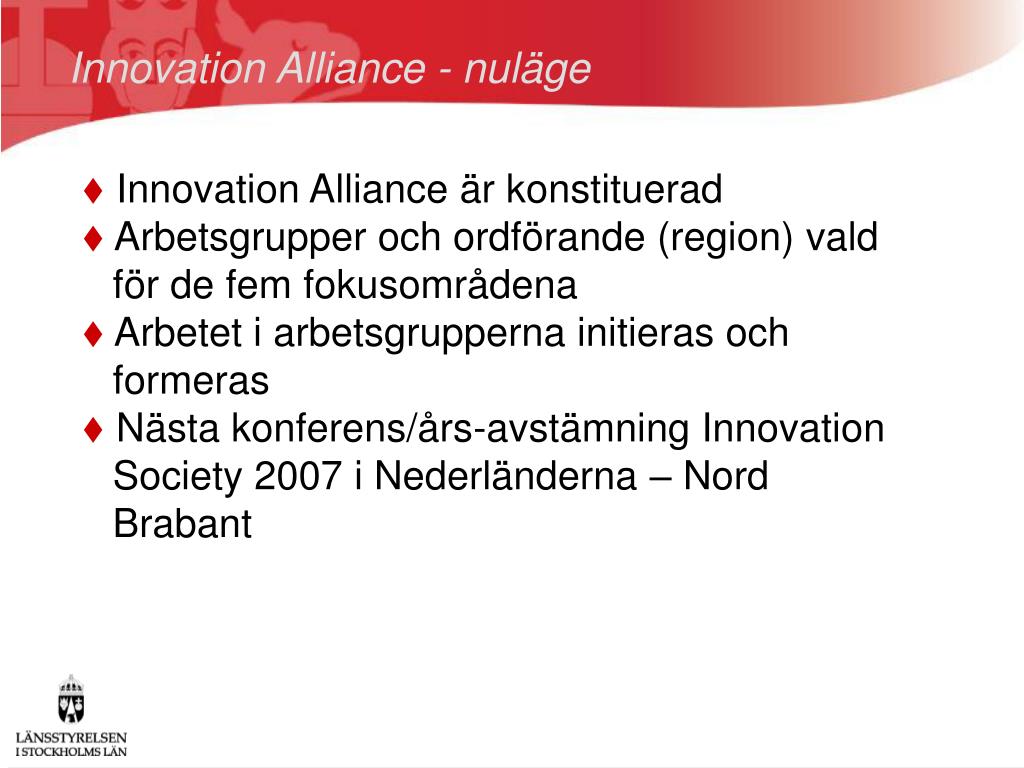 Innovation Alliance - nuläge

♦ Innovation Alliance är konstituerad
♦ Arbetsgrupper och ordförande (region) vald för de fem fokusområdena
♦ Arbetet i arbetsgrupperna initieras och formeras
♦ Nästa konferens/års-avstämning Innovation Society 2007 i Nederländerna – Nord Brabant

LÄNSSTYRELSEN
I STOCKHOLMS LÄN